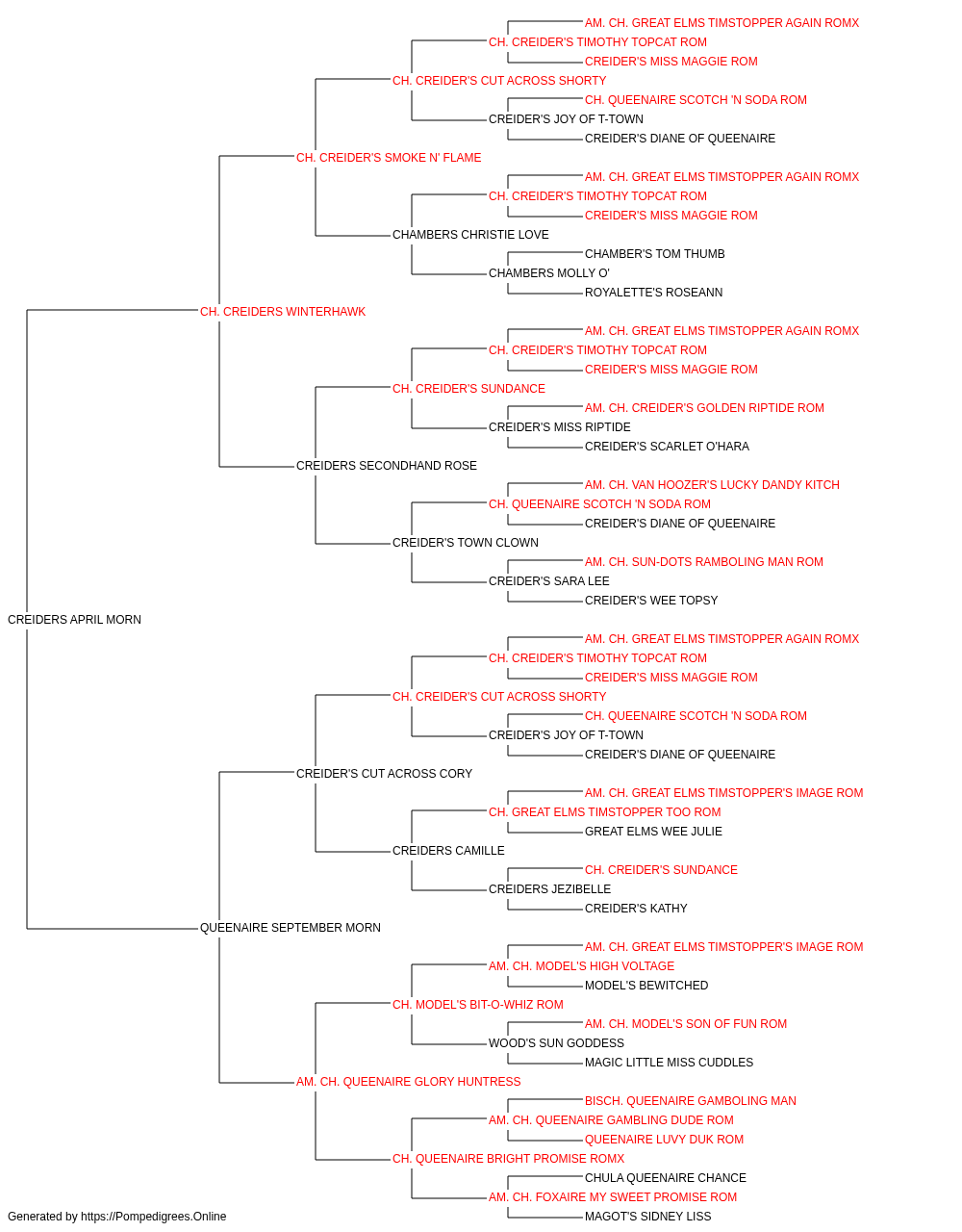 AM. CH. GREAT ELMS TIMSTOPPER AGAIN ROMX
CH. CREIDER'S TIMOTHY TOPCAT ROM
CREIDER'S MISS MAGGIE ROM
CH. CREIDER'S CUT ACROSS SHORTY
CH. QUEENAIRE SCOTCH 'N SODA ROM
CREIDER'S JOY OF T-TOWN
CREIDER'S DIANE OF QUEENAIRE
CH. CREIDER'S SMOKE N' FLAME
AM. CH. GREAT ELMS TIMSTOPPER AGAIN ROMX
CH. CREIDER'S TIMOTHY TOPCAT ROM
CREIDER'S MISS MAGGIE ROM
CHAMBERS CHRISTIE LOVE
CHAMBER'S TOM THUMB
CHAMBERS MOLLY O'
ROYALETTE'S ROSEANN
CH. CREIDERS WINTERHAWK
AM. CH. GREAT ELMS TIMSTOPPER AGAIN ROMX
CH. CREIDER'S TIMOTHY TOPCAT ROM
CREIDER'S MISS MAGGIE ROM
CH. CREIDER'S SUNDANCE
AM. CH. CREIDER'S GOLDEN RIPTIDE ROM
CREIDER'S MISS RIPTIDE
CREIDER'S SCARLET O'HARA
CREIDERS SECONDHAND ROSE
AM. CH. VAN HOOZER'S LUCKY DANDY KITCH
CH. QUEENAIRE SCOTCH 'N SODA ROM
CREIDER'S DIANE OF QUEENAIRE
CREIDER'S TOWN CLOWN
AM. CH. SUN-DOTS RAMBOLING MAN ROM
CREIDER'S SARA LEE
CREIDER'S WEE TOPSY
CREIDERS APRIL MORN
AM. CH. GREAT ELMS TIMSTOPPER AGAIN ROMX
CH. CREIDER'S TIMOTHY TOPCAT ROM
CREIDER'S MISS MAGGIE ROM
CH. CREIDER'S CUT ACROSS SHORTY
CH. QUEENAIRE SCOTCH 'N SODA ROM
CREIDER'S JOY OF T-TOWN
CREIDER'S DIANE OF QUEENAIRE
CREIDER'S CUT ACROSS CORY
AM. CH. GREAT ELMS TIMSTOPPER'S IMAGE ROM
CH. GREAT ELMS TIMSTOPPER TOO ROM
GREAT ELMS WEE JULIE
CREIDERS CAMILLE
CH. CREIDER'S SUNDANCE
CREIDERS JEZIBELLE
CREIDER'S KATHY
QUEENAIRE SEPTEMBER MORN
AM. CH. GREAT ELMS TIMSTOPPER'S IMAGE ROM
AM. CH. MODEL'S HIGH VOLTAGE
MODEL'S BEWITCHED
CH. MODEL'S BIT-O-WHIZ ROM
AM. CH. MODEL'S SON OF FUN ROM
WOOD'S SUN GODDESS
MAGIC LITTLE MISS CUDDLES
AM. CH. QUEENAIRE GLORY HUNTRESS
BISCH. QUEENAIRE GAMBOLING MAN
AM. CH. QUEENAIRE GAMBLING DUDE ROM
QUEENAIRE LUVY DUK ROM
CH. QUEENAIRE BRIGHT PROMISE ROMX
CHULA QUEENAIRE CHANCE
AM. CH. FOXAIRE MY SWEET PROMISE ROM
MAGOT'S SIDNEY LISS
Generated by https://Pompedigrees.Online